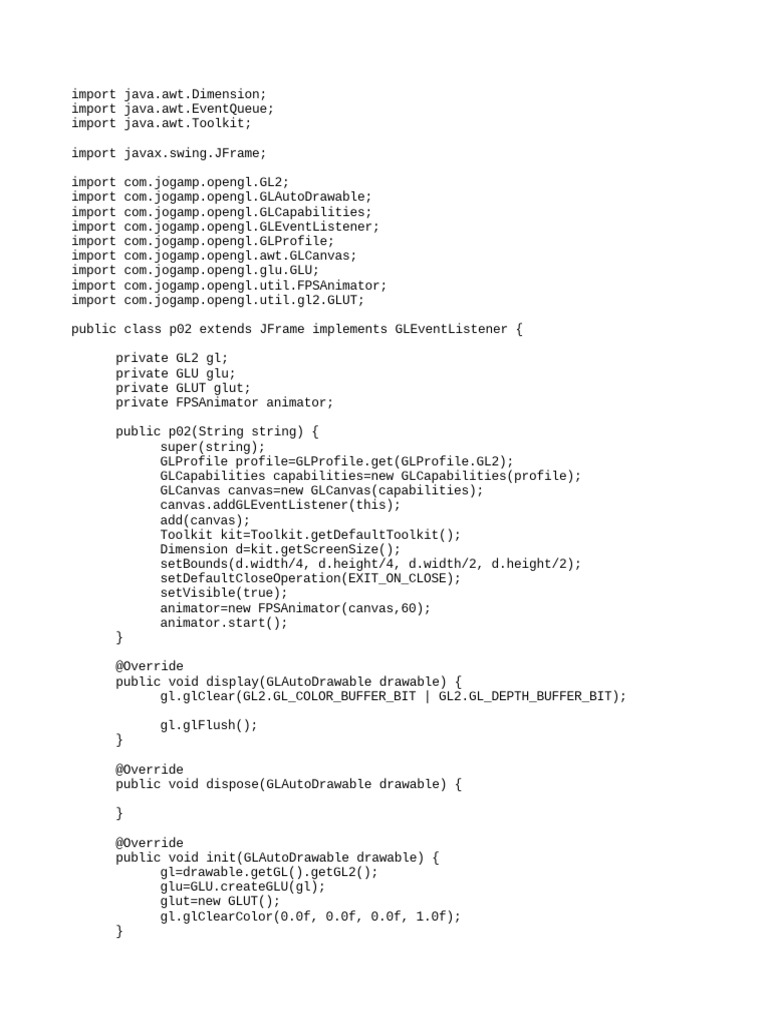 import java.awt.Dimension;
import java.awt.EventQueue;
import java.awt.Toolkit;

import javax.swing.JFrame;

import com.jogamp.opengl.GL2;
import com.jogamp.opengl.GLAutoDrawable;
import com.jogamp.opengl.GLCapabilities;
import com.jogamp.opengl.GLEventListener;
import com.jogamp.opengl.GLProfile;
import com.jogamp.opengl.awt.GLCanvas;
import com.jogamp.opengl.glu.GLU;
import com.jogamp.opengl.util.FPSAnimator;
import com.jogamp.opengl.util.gl2.GLUT;

public class p02 extends JFrame implements GLEventListener {

private GL2 gl;
private GLU glu;
private GLUT glut;
private FPSAnimator animator;

public p02(String string) {
super(string);
GLProfile profile=GLProfile.get(GLProfile.GL2);
GLCapabilities capabilities=new GLCapabilities(profile);
GLCanvas canvas=new GLCanvas(capabilities);
canvas.addGLEventListener(this);
add(canvas);
Toolkit kit=Toolkit.getDefaultToolkit();
Dimension d=kit.getScreenSize();
setBounds(d.width/4, d.height/4, d.width/2, d.height/2);
setDefaultCloseOperation(EXIT_ON_CLOSE);
setVisible(true);
animator=new FPSAnimator(canvas,60);
animator.start();
}

@Override
public void display(GLAutoDrawable drawable) {
gl.glClear(GL2.GL_COLOR_BUFFER_BIT | GL2.GL_DEPTH_BUFFER_BIT);

gl.glFlush();
}

@Override
public void dispose(GLAutoDrawable drawable) {

}

@Override
public void init(GLAutoDrawable drawable) {
gl=drawable.getGL().getGL2();
glu=GLU.createGLU(gl);
glut=new GLUT();
gl.glClearColor(0.0f, 0.0f, 0.0f, 1.0f);
}